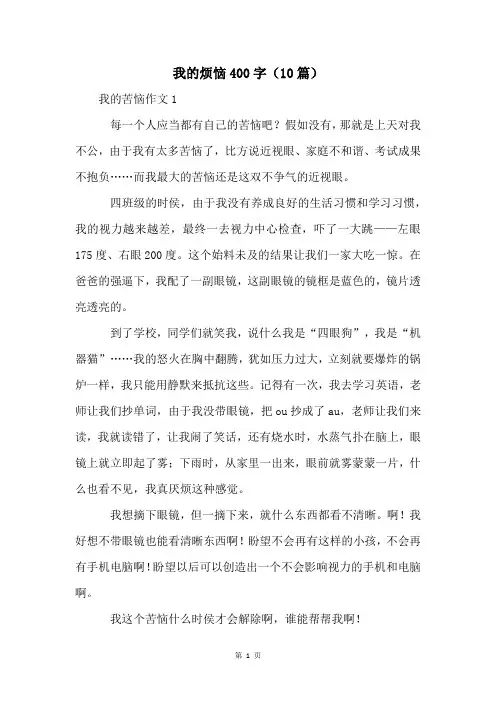 我的烦恼400字（10篇）

我的苦恼作文1

每一个人应当都有自己的苦恼吧？假如没有，那就是上天对我不公，由于我有太多苦恼了，比方说近视眼、家庭不和谐、考试成果不抱负……而我最大的苦恼还是这双不争气的近视眼。

四班级的时侯，由于我没有养成良好的生活习惯和学习习惯，我的视力越来越差，最终一去视力中心检查，吓了一大跳——左眼175度、右眼200度。这个始料未及的结果让我们一家大吃一惊。在爸爸的强逼下，我配了一副眼镜，这副眼镜的镜框是蓝色的，镜片透亮透亮的。

到了学校，同学们就笑我，说什么我是“四眼狗”，我是“机器猫”……我的怒火在胸中翻腾，犹如压力过大，立刻就要爆炸的锅炉一样，我只能用静默来抵抗这些。记得有一次，我去学习英语，老师让我们抄单词，由于我没带眼镜，把ou抄成了au，老师让我们来读，我就读错了，让我闹了笑话，还有烧水时，水蒸气扑在脑上，眼镜上就立即起了雾；下雨时，从家里一出来，眼前就雾蒙蒙一片，什么也看不见，我真厌烦这种感觉。

我想摘下眼镜，但一摘下来，就什么东西都看不清晰。啊！我好想不带眼镜也能看清晰东西啊！盼望不会再有这样的小孩，不会再有手机电脑啊！盼望以后可以创造出一个不会影响视力的手机和电脑啊。

我这个苦恼什么时侯才会解除啊，谁能帮帮我啊！

第 1 页